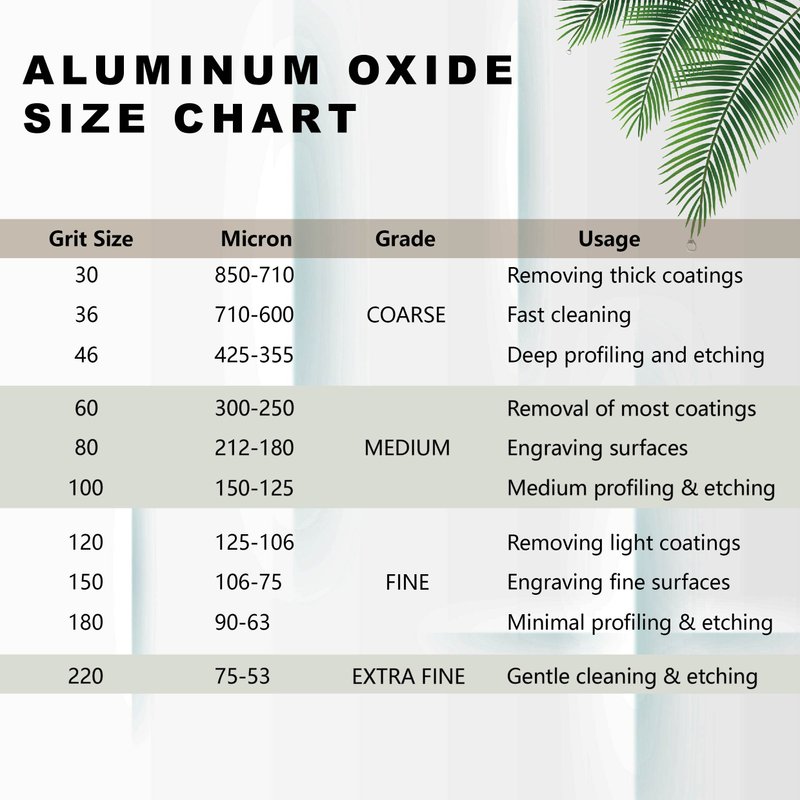 ALUMINUM OXIDE SIZE CHART

| Grit Size | Micron | Grade | Usage |
|---|---|---|---|
| 30 | 850-710 | | Removing thick coatings |
| 36 | 710-600 | COARSE | Fast cleaning |
| 46 | 425-355 | | Deep profiling and etching |
| 60 | 300-250 | | Removal of most coatings |
| 80 | 212-180 | MEDIUM | Engraving surfaces |
| 100 | 150-125 | | Medium profiling & etching |
| 120 | 125-106 | | Removing light coatings |
| 150 | 106-75 | FINE | Engraving fine surfaces |
| 180 | 90-63 | | Minimal profiling & etching |
| 220 | 75-53 | EXTRA FINE | Gentle cleaning & etching |